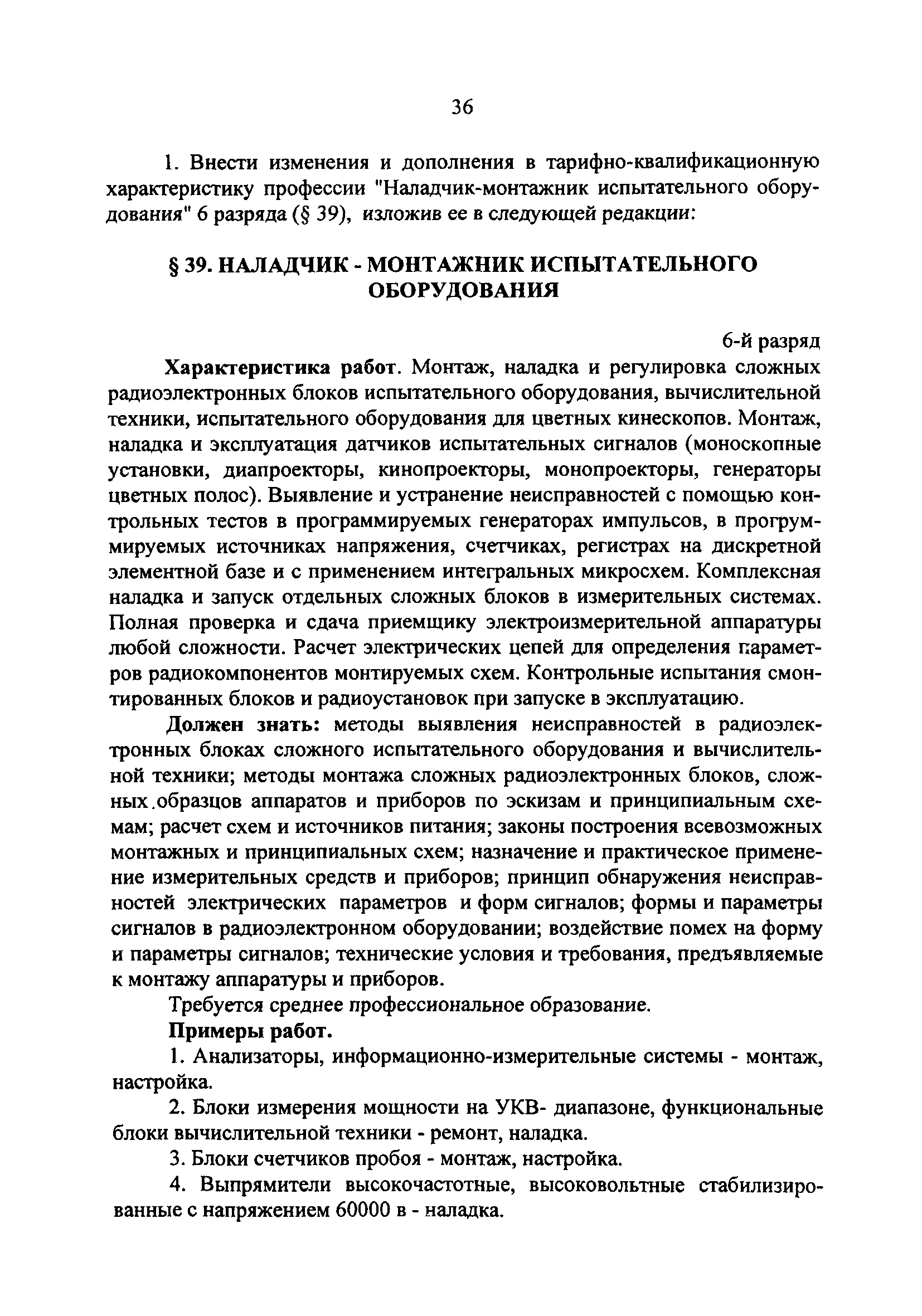 36

1. Внести изменения и дополнения в тарифно-квалификационную характеристику профессии "Наладчик-монтажник испытательного оборудования" 6 разряда (§ 39), изложив ее в следующей редакции:

§ 39. НАЛАДЧИК - МОНТАЖНИК ИСПЫТАТЕЛЬНОГО ОБОРУДОВАНИЯ

6-й разряд

Характеристика работ. Монтаж, наладка и регулировка сложных радиоэлектронных блоков испытательного оборудования, вычислительной техники, испытательного оборудования для цветных кинескопов. Монтаж, наладка и эксплуатация датчиков испытательных сигналов (моноскопные установки, диапроекторы, кинопроекторы, монопроекторы, генераторы цветных полос). Выявление и устранение неисправностей с помощью контрольных тестов в программируемых генераторах импульсов, в прогруммируемых источниках напряжения, счетчиках, регистрах на дискретной элементной базе и с применением интегральных микросхем. Комплексная наладка и запуск отдельных сложных блоков в измерительных системах. Полная проверка и сдача приемщику электроизмерительной аппаратуры любой сложности. Расчет электрических цепей для определения параметров радиокомпонентов монтируемых схем. Контрольные испытания смонтированных блоков и радиоустановок при запуске в эксплуатацию.

Должен знать: методы выявления неисправностей в радиоэлектронных блоках сложного испытательного оборудования и вычислительной техники; методы монтажа сложных радиоэлектронных блоков, сложных.образцов аппаратов и приборов по эскизам и принципиальным схемам; расчет схем и источников питания; законы построения всевозможных монтажных и принципиальных схем; назначение и практическое применение измерительных средств и приборов; принцип обнаружения неисправностей электрических параметров и форм сигналов; формы и параметры сигналов в радиоэлектронном оборудовании; воздействие помех на форму и параметры сигналов; технические условия и требования, предъявляемые к монтажу аппаратуры и приборов.

Требуется среднее профессиональное образование.

Примеры работ.

1. Анализаторы, информационно-измерительные системы - монтаж, настройка.

2. Блоки измерения мощности на УКВ- диапазоне, функциональные блоки вычислительной техники - ремонт, наладка.

3. Блоки счетчиков пробоя - монтаж, настройка.

4. Выпрямители высокочастотные, высоковольтные стабилизированные с напряжением 60000 в - наладка.